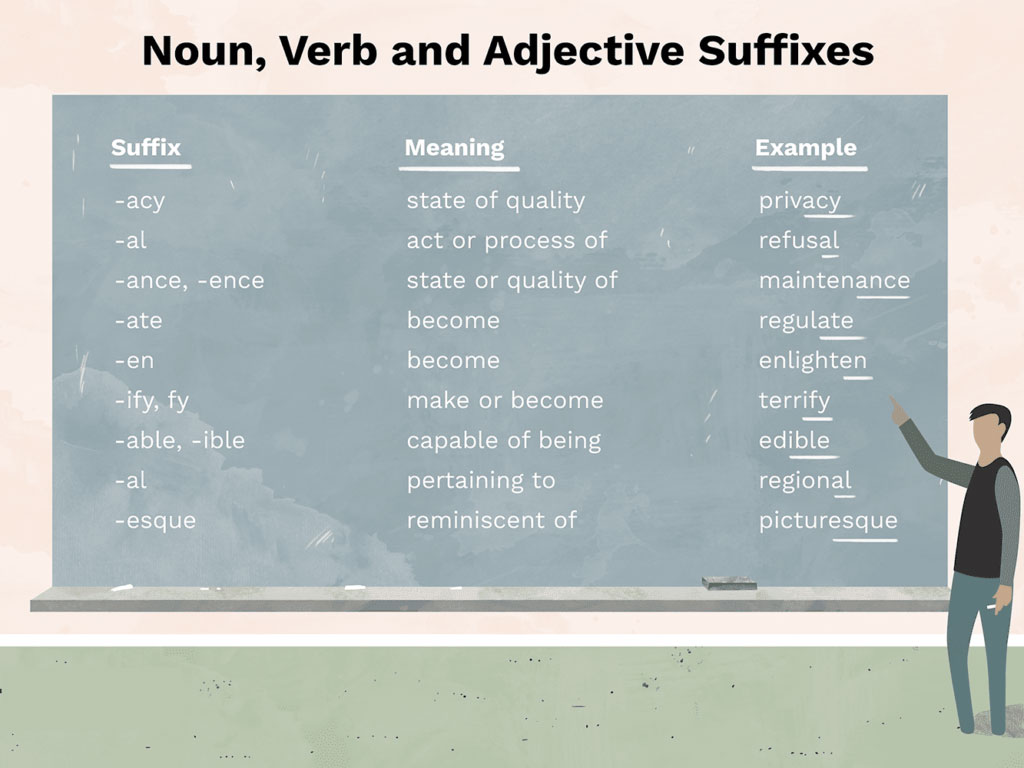 Noun, Verb and Adjective Suffixes

| Suffix | Meaning | Example |
|---|---|---|
| -acy | state of quality | privacy |
| -al | act or process of | refusal |
| -ance, -ence | state or quality of | maintenance |
| -ate | become | regulate |
| -en | become | enlighten |
| -ify, fy | make or become | terrify |
| -able, -ible | capable of being | edible |
| -al | pertaining to | regional |
| -esque | reminiscent of | picturesque |